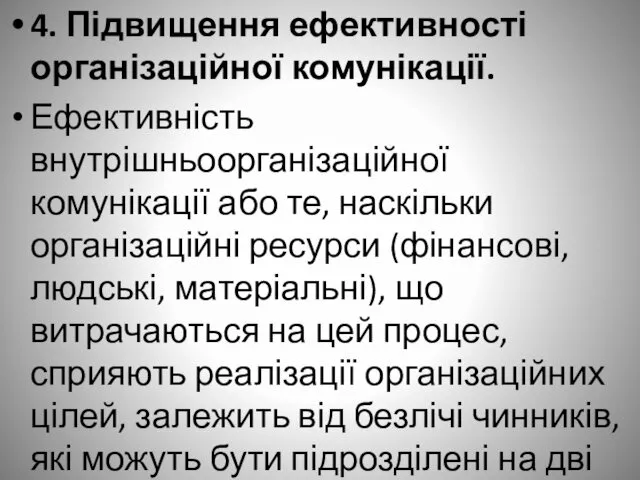 • 4. Підвищення ефективності організаційної комунікації.

• Ефективність внутрішньоорганізаційної комунікації або те, наскільки організаційні ресурси (фінансові, людські, матеріальні), що витрачаються на цей процес, сприяють реалізації організаційних цілей, залежить від безлічі чинників, які можуть бути підрозділені на дві